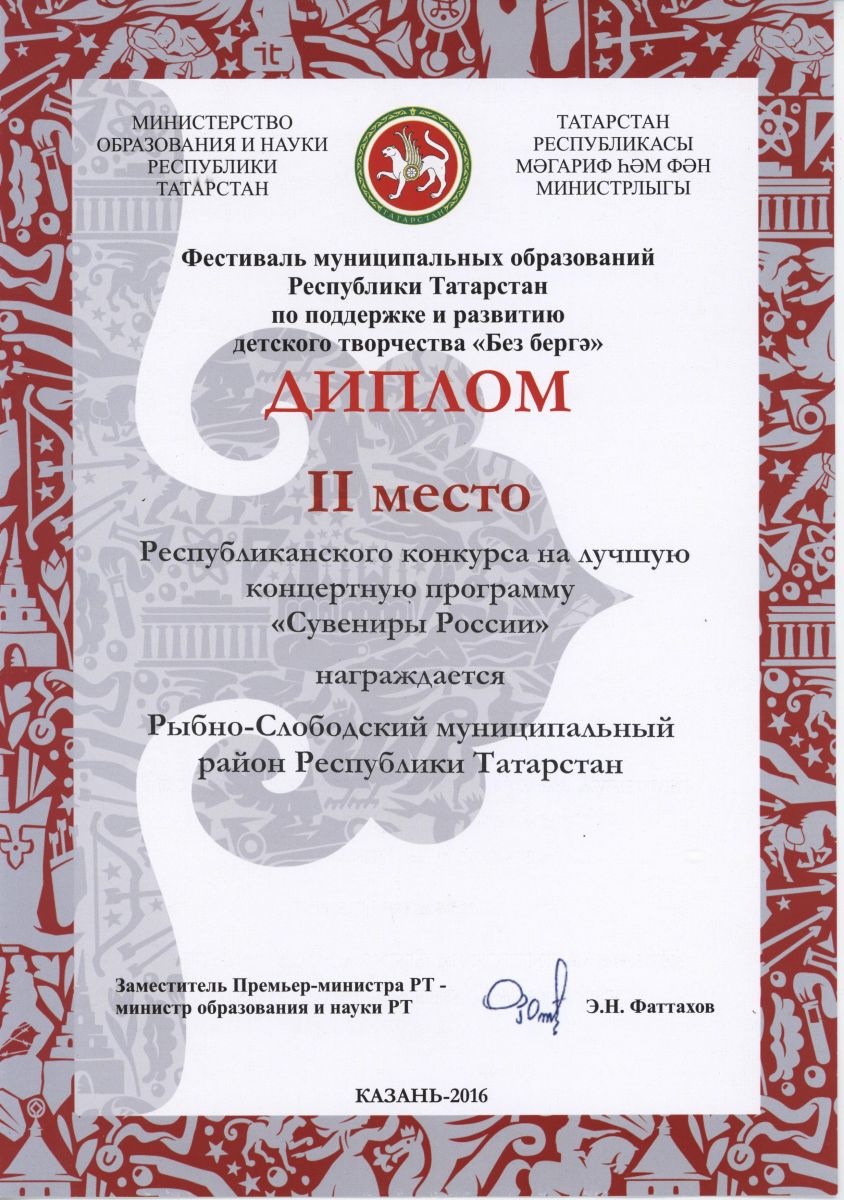 МИНИСТЕРСТВО ОБРАЗОВАНИЯ И НАУКИ РЕСПУБЛИКИ ТАТАРСТАН

ТАТАРСТАН

ТАТАРСТАН РЕСПУБЛИКАСЫ МӘГАРИФ ҺӘМ ФӘН МИНИСТРЛЫГЫ

Фестиваль муниципальных образований Республики Татарстан по поддержке и развитию детского творчества «Без бергә»

ДИПЛОМ

II место

Республиканского конкурса на лучшую концертную программу «Сувениры России»

награждается

Рыбно-Слободский муниципальный район Республики Татарстан

Заместитель Премьер-министра РТ - министр образования и науки РТ

Э.Н. Фаттахов

КАЗАНЬ-2016